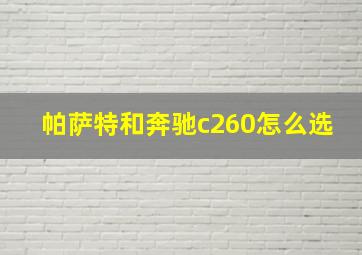 帕萨特和奔驰c260怎么选